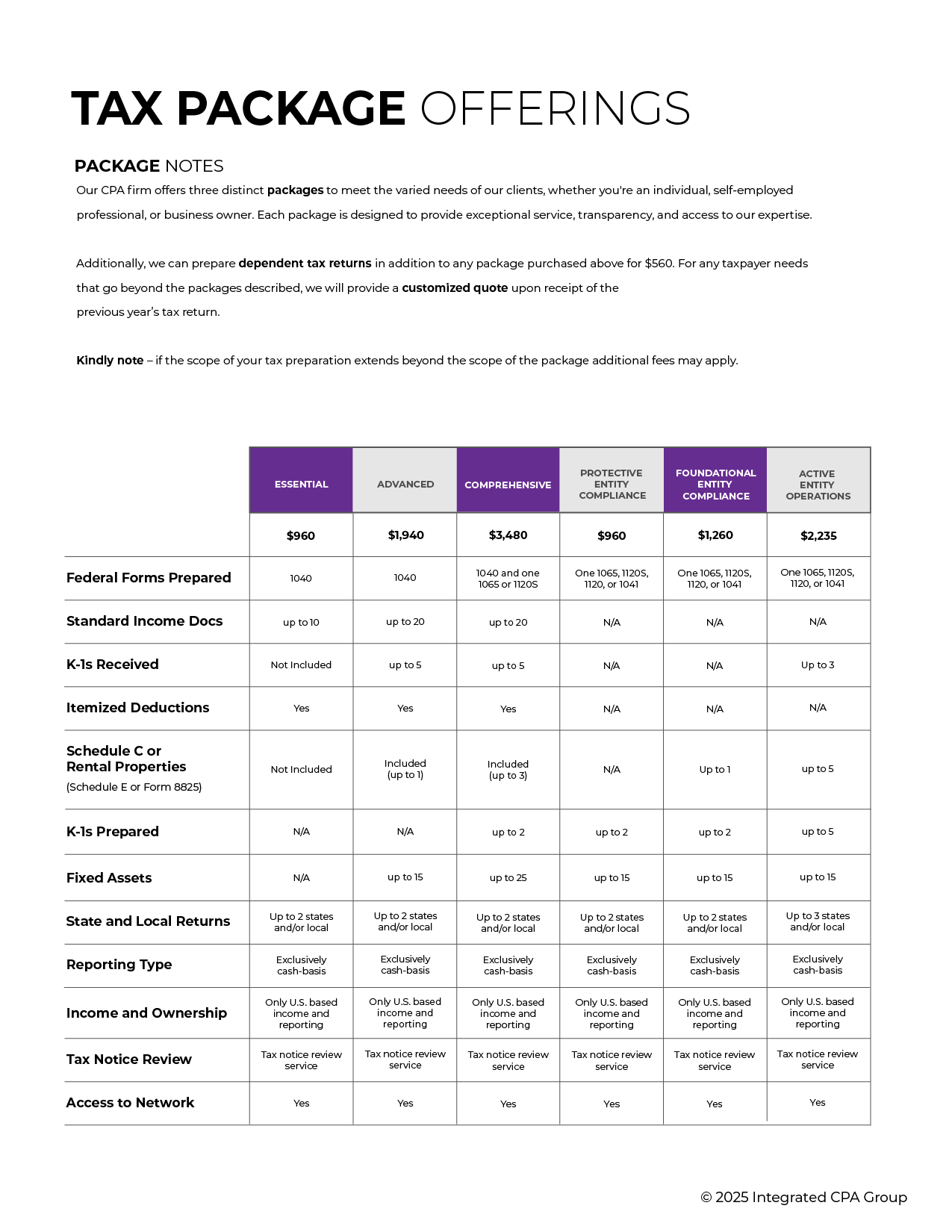 TAX PACKAGE OFFERINGS

PACKAGE NOTES

Our CPA firm offers three distinct packages to meet the varied needs of our clients, whether you're an individual, self-employed professional, or business owner. Each package is designed to provide exceptional service, transparency, and access to our expertise.

Additionally, we can prepare dependent tax returns in addition to any package purchased above for $560. For any taxpayer needs that go beyond the packages described, we will provide a customized quote upon receipt of the previous year's tax return.

Kindly note – if the scope of your tax preparation extends beyond the scope of the package additional fees may apply.

|  | ESSENTIAL | ADVANCED | COMPREHENSIVE | PROTECTIVE ENTITY COMPLIANCE | FOUNDATIONAL ENTITY COMPLIANCE | ACTIVE ENTITY OPERATIONS |
|---|---|---|---|---|---|---|
|  | $960 | $1,940 | $3,480 | $960 | $1,260 | $2,235 |
| Federal Forms Prepared | 1040 | 1040 | 1040 and one 1065 or 1120S | One 1065, 1120S, 1120, or 1041 | One 1065, 1120S, 1120, or 1041 | One 1065, 1120S, 1120, or 1041 |
| Standard Income Docs | up to 10 | up to 20 | up to 20 | N/A | N/A | N/A |
| K-1s Received | Not Included | up to 5 | up to 5 | N/A | N/A | Up to 3 |
| Itemized Deductions | Yes | Yes | Yes | N/A | N/A | N/A |
| Schedule C or Rental Properties (Schedule E or Form 8825) | Not Included | Included (up to 1) | Included (up to 3) | N/A | Up to 1 | up to 5 |
| K-1s Prepared | N/A | N/A | up to 2 | up to 2 | up to 2 | up to 5 |
| Fixed Assets | N/A | up to 15 | up to 25 | up to 15 | up to 15 | up to 15 |
| State and Local Returns | Up to 2 states and/or local | Up to 2 states and/or local | Up to 2 states and/or local | Up to 2 states and/or local | Up to 2 states and/or local | Up to 3 states and/or local |
| Reporting Type | Exclusively cash-basis | Exclusively cash-basis | Exclusively cash-basis | Exclusively cash-basis | Exclusively cash-basis | Exclusively cash-basis |
| Income and Ownership | Only U.S. based income and reporting | Only U.S. based income and reporting | Only U.S. based income and reporting | Only U.S. based income and reporting | Only U.S. based income and reporting | Only U.S. based income and reporting |
| Tax Notice Review | Tax notice review service | Tax notice review service | Tax notice review service | Tax notice review service | Tax notice review service | Tax notice review service |
| Access to Network | Yes | Yes | Yes | Yes | Yes | Yes |

© 2025 Integrated CPA Group